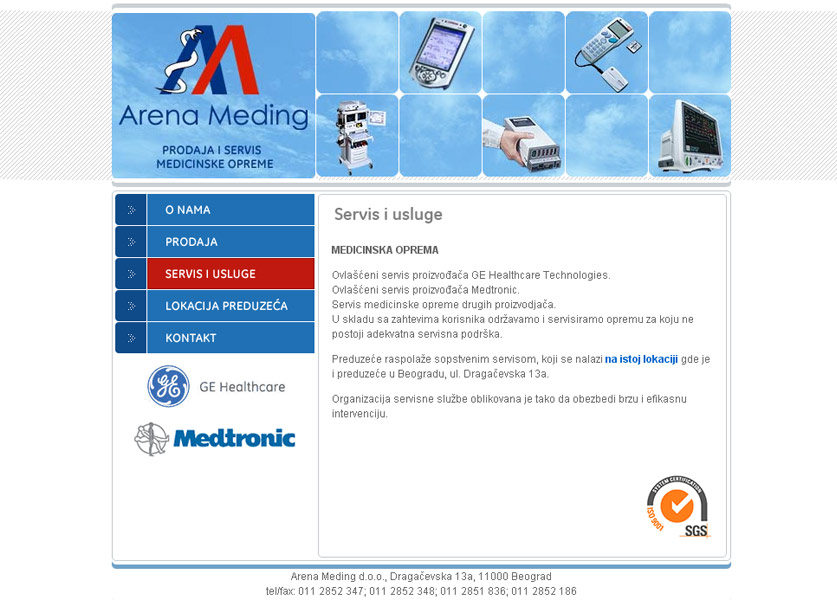 Arena Meding

PRODAJA I SERVIS
MEDICINSKE OPREME

O NAMA
PRODAJA
SERVIS I USLUGE
LOKACIJA PREDUZEĆA
KONTAKT

GE Healthcare

Medtronic

Servis i usluge

MEDICINSKA OPREMA

Ovlašćeni servis proizvođača GE Healthcare Technologies.
Ovlašćeni servis proizvođača Medtronic.
Servis medicinske opreme drugih proizvodjača.
U skladu sa zahtevima korisnika održavamo i servisiramo opremu za koju ne postoji adekvatna servisna podrška.

Preduzeće raspolaže sopstvenim servisom, koji se nalazi na istoj lokaciji gde je i preduzeće u Beogradu, ul. Dragačevska 13a.

Organizacija servisne službe oblikovana je tako da obezbedi brzu i efikasnu intervenciju.

SYSTEM CERTIFICATION
ISO 9001
SGS

Arena Meding d.o.o., Dragačevska 13a, 11000 Beograd
tel/fax: 011 2852 347; 011 2852 348; 011 2851 836; 011 2852 186